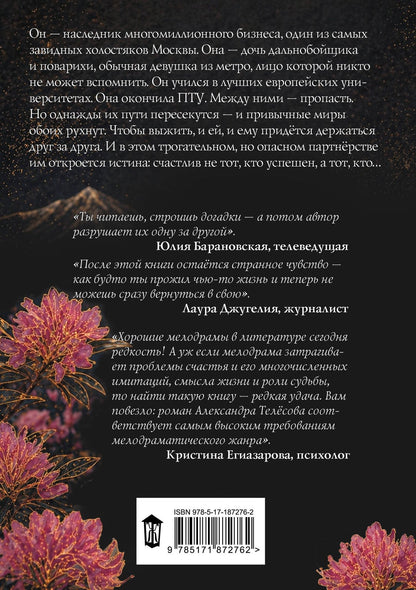 Он — наследник многомиллионного бизнеса, один из самых завидных холостяков Москвы. Она — дочь дальнобойщика и поварихи, обычная девушка из метро, лицо которой никто не может вспомнить. Он учился в лучших европейских университетах. Она окончила ПТУ. Между ними — пропасть. Но однажды их пути пересекутся — и привычные миры обоих рухнут. Чтобы выжить, и ей, и ему придётся держаться друг за друга. И в этом трогательном, но опасном партнёрстве им откроется истина: счастлив не тот, кто успешен, а тот, кто…

«Ты читаешь, строишь догадки — а потом автор разрушает их одну за другой».
Юлия Барановская, телеведущая

«После этой книги остаётся странное чувство — как будто ты прожил чью-то жизнь и теперь не можешь сразу вернуться в свою».
Лаура Джугелия, журналист

«Хорошие мелодрамы в литературе сегодня редкость! А уж если мелодрама затрагивает проблемы счастья и его многочисленных имитаций, смысла жизни и роли судьбы, то найти такую книгу — редкая удача. Вам повезло: роман Александра Телёсова соответствует самым высоким требованиям мелодраматического жанра».
Кристина Егиазарова, психолог

ISBN 978-5-17-187276-2

9 785171 872762 >